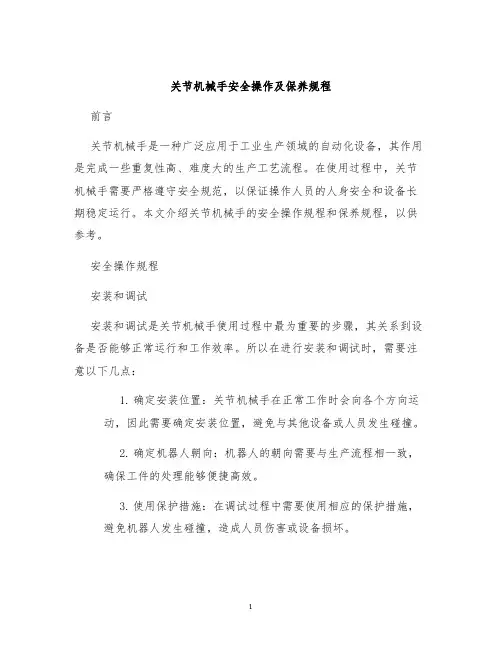 关节机械手安全操作及保养规程

前言

关节机械手是一种广泛应用于工业生产领域的自动化设备，其作用是完成一些重复性高、难度大的生产工艺流程。在使用过程中，关节机械手需要严格遵守安全规范，以保证操作人员的人身安全和设备长期稳定运行。本文介绍关节机械手的安全操作规程和保养规程，以供参考。

安全操作规程

安装和调试

安装和调试是关节机械手使用过程中最为重要的步骤，其关系到设备是否能够正常运行和工作效率。所以在进行安装和调试时，需要注意以下几点：

1. 确定安装位置：关节机械手在正常工作时会向各个方向运动，因此需要确定安装位置，避免与其他设备或人员发生碰撞。

2. 确定机器人朝向：机器人的朝向需要与生产流程相一致，确保工件的处理能够便捷高效。

3. 使用保护措施：在调试过程中需要使用相应的保护措施，避免机器人发生碰撞，造成人员伤害或设备损坏。

1